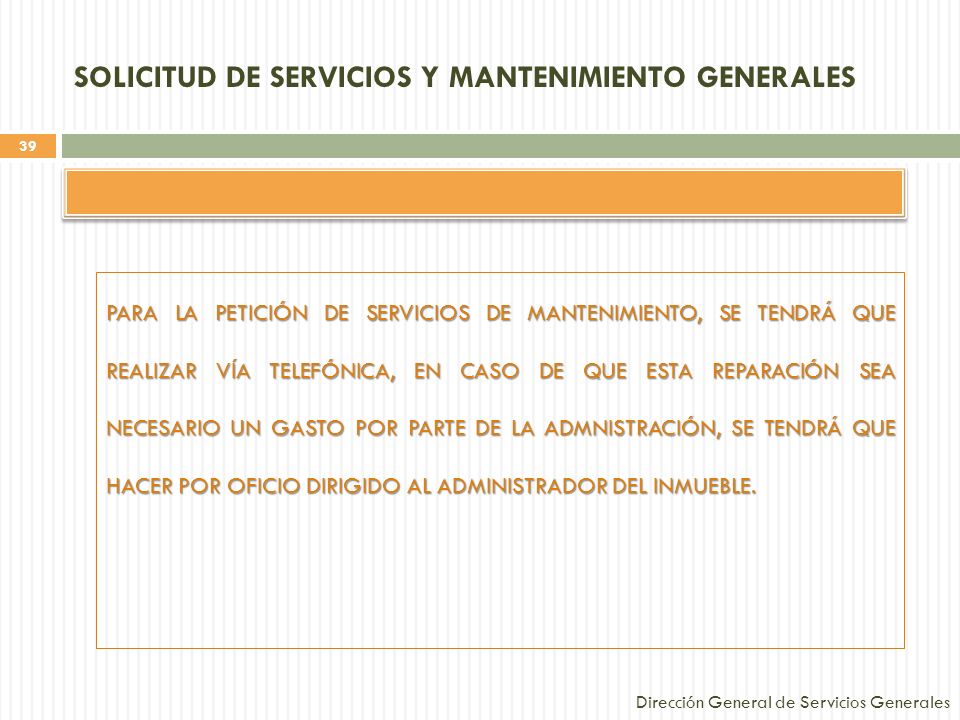 SOLICITUD DE SERVICIOS Y MANTENIMIENTO GENERALES

39

PARA LA PETICIÓN DE SERVICIOS DE MANTENIMIENTO, SE TENDRÁ QUE REALIZAR VÍA TELEFÓNICA, EN CASO DE QUE ESTA REPARACIÓN SEA NECESARIO UN GASTO POR PARTE DE LA ADMNISTRACIÓN, SE TENDRÁ QUE HACER POR OFICIO DIRIGIDO AL ADMINISTRADOR DEL INMUEBLE.

Dirección General de Servicios Generales